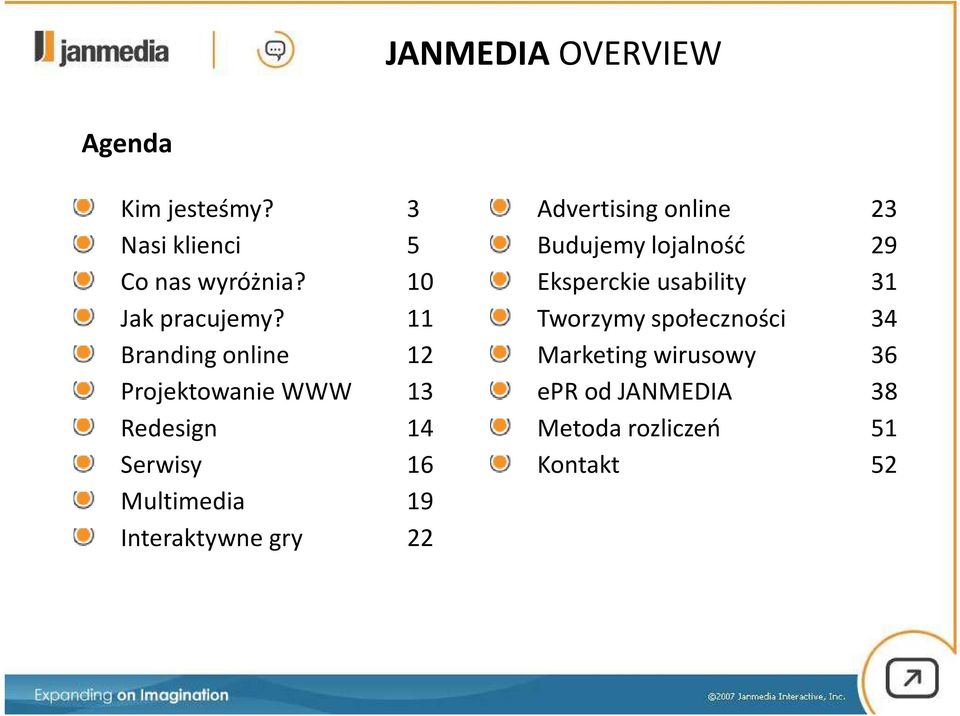 janmedia

JANMEDIA OVERVIEW

Agenda

Kim jesteśmy? 3
Nasi klienci 5
Co nas wyróżnia? 10
Jak pracujemy? 11
Branding online 12
Projektowanie WWW 13
Redesign 14
Serwisy 16
Multimedia 19
Interaktywne gry 22

Advertising online 23
Budujemy lojalność 29
Eksperckie usability 31
Tworzymy społeczności 34
Marketing wirusowy 36
ePR od JANMEDIA 38
Metoda rozliczeń 51
Kontakt 52

Expanding on Imagination

©2007 Janmedia Interactive, Inc.